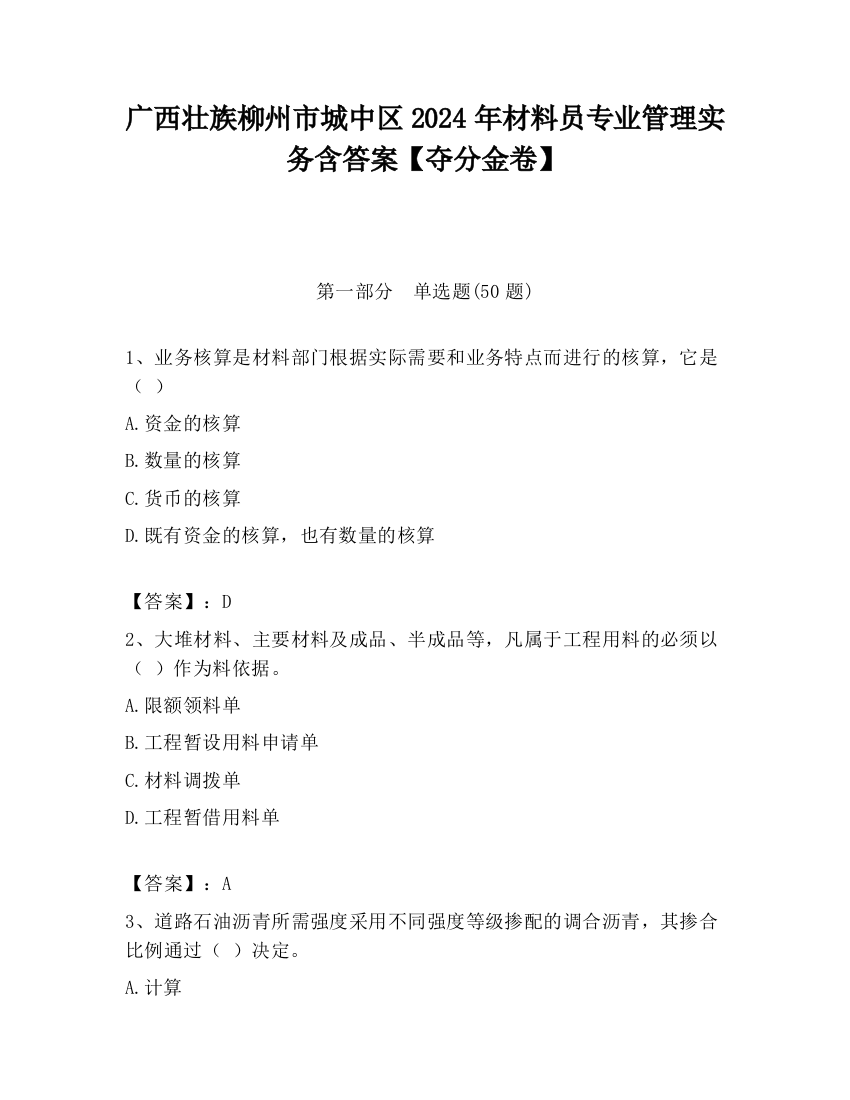 广西壮族柳州市城中区2024年材料员专业管理实务含答案【夺分金卷】

第一部分　单选题(50题)

1、业务核算是材料部门根据实际需要和业务特点而进行的核算，它是（ ）

A.资金的核算

B.数量的核算

C.货币的核算

D.既有资金的核算，也有数量的核算

【答案】：D

2、大堆材料、主要材料及成品、半成品等，凡属于工程用料的必须以（ ）作为料依据。

A.限额领料单

B.工程暂设用料申请单

C.材料调拨单

D.工程暂借用料单

【答案】：A

3、道路石油沥青所需强度采用不同强度等级掺配的调合沥青，其掺合比例通过（ ）决定。

A.计算